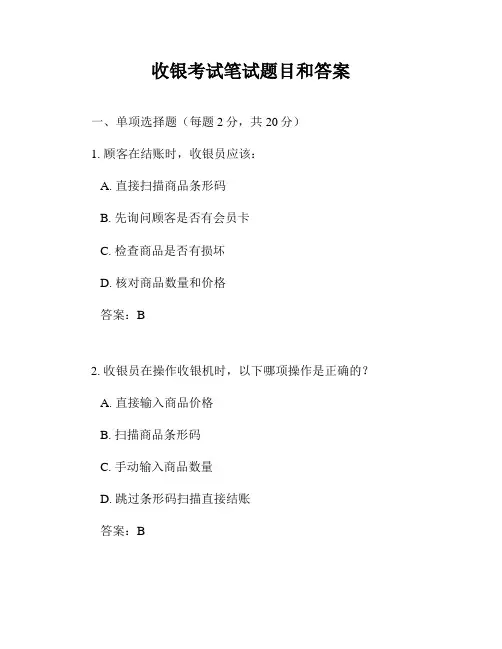 收银考试笔试题目和答案

一、单项选择题（每题 2 分，共 20 分）

1. 顾客在结账时，收银员应该：

A. 直接扫描商品条形码

B. 先询问顾客是否有会员卡

C. 检查商品是否有损坏

D. 核对商品数量和价格

答案：B

2. 收银员在操作收银机时，以下哪项操作是正确的？

A. 直接输入商品价格

B. 扫描商品条形码

C. 手动输入商品数量

D. 跳过条形码扫描直接结账

答案：B